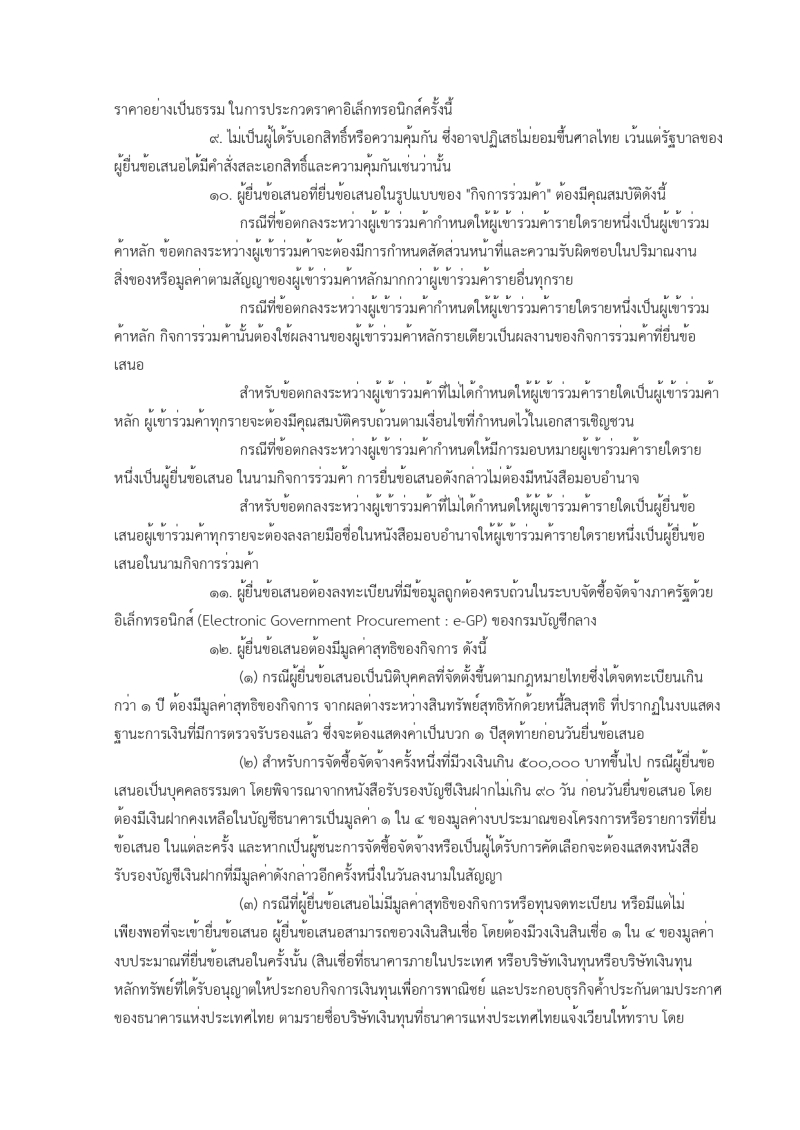 ราคาอย่างเป็นธรรม ในการประกวดราคาอิเล็กทรอนิกส์ครั้งนี้

๙. ไม่เป็นผู้ได้รับเอกสิทธิ์หรือความคุ้มกัน ซึ่งอาจปฏิเสธไม่ยอมขึ้นศาลไทย เว้นแต่รัฐบาลของผู้ยื่นข้อเสนอได้มีคำสั่งสละเอกสิทธิ์และความคุ้มกันเช่นว่านั้น

๑๐. ผู้ยื่นข้อเสนอที่ยื่นข้อเสนอในรูปแบบของ "กิจการร่วมค้า" ต้องมีคุณสมบัติดังนี้

กรณีที่ข้อตกลงระหว่างผู้เข้าร่วมค้ากำหนดให้ผู้เข้าร่วมค้ารายใดรายหนึ่งเป็นผู้เข้าร่วมค้าหลัก ข้อตกลงระหว่างผู้เข้าร่วมค้าจะต้องมีการกำหนดสัดส่วนหน้าที่และความรับผิดชอบในปริมาณงาน สิ่งของหรือมูลค่าตามสัญญาของผู้เข้าร่วมค้าหลักมากกว่าผู้เข้าร่วมค้ารายอื่นทุกราย

กรณีที่ข้อตกลงระหว่างผู้เข้าร่วมค้ากำหนดให้ผู้เข้าร่วมค้ารายใดรายหนึ่งเป็นผู้เข้าร่วมค้าหลัก กิจการร่วมค้านั้นต้องใช้ผลงานของผู้เข้าร่วมค้าหลักรายเดียวเป็นผลงานของกิจการร่วมค้าที่ยื่นข้อเสนอ

สำหรับข้อตกลงระหว่างผู้เข้าร่วมค้าที่ไม่ได้กำหนดให้ผู้เข้าร่วมค้ารายใดเป็นผู้เข้าร่วมค้าหลัก ผู้เข้าร่วมค้าทุกรายจะต้องมีคุณสมบัติครบถ้วนตามเงื่อนไขที่กำหนดไว้ในเอกสารเชิญชวน

กรณีที่ข้อตกลงระหว่างผู้เข้าร่วมค้ากำหนดให้มีการมอบหมายผู้เข้าร่วมค้ารายใดรายหนึ่งเป็นผู้ยื่นข้อเสนอ ในนามกิจการร่วมค้า การยื่นข้อเสนอดังกล่าวไม่ต้องมีหนังสือมอบอำนาจ

สำหรับข้อตกลงระหว่างผู้เข้าร่วมค้าที่ไม่ได้กำหนดให้ผู้เข้าร่วมค้ารายใดเป็นผู้ยื่นข้อเสนอผู้เข้าร่วมค้าทุกรายจะต้องลงลายมือชื่อในหนังสือมอบอำนาจให้ผู้เข้าร่วมค้ารายใดรายหนึ่งเป็นผู้ยื่นข้อเสนอในนามกิจการร่วมค้า

๑๑. ผู้ยื่นข้อเสนอต้องลงทะเบียนที่มีข้อมูลถูกต้องครบถ้วนในระบบจัดซื้อจัดจ้างภาครัฐด้วยอิเล็กทรอนิกส์ (Electronic Government Procurement : e-GP) ของกรมบัญชีกลาง

๑๒. ผู้ยื่นข้อเสนอต้องมีมูลค่าสุทธิของกิจการ ดังนี้

(๑) กรณีผู้ยื่นข้อเสนอเป็นนิติบุคคลที่จัดตั้งขึ้นตามกฎหมายไทยซึ่งได้จดทะเบียนเกินกว่า ๑ ปี ต้องมีมูลค่าสุทธิของกิจการ จากผลต่างระหว่างสินทรัพย์สุทธิหักด้วยหนี้สินสุทธิ ที่ปรากฏในงบแสดงฐานะการเงินที่มีการตรวจรับรองแล้ว ซึ่งจะต้องแสดงค่าเป็นบวก ๑ ปีสุดท้ายก่อนวันยื่นข้อเสนอ

(๒) สำหรับการจัดซื้อจัดจ้างครั้งหนึ่งที่มีวงเงินเกิน ๕๐๐,๐๐๐ บาทขึ้นไป กรณีผู้ยื่นข้อเสนอเป็นบุคคลธรรมดา โดยพิจารณาจากหนังสือรับรองบัญชีเงินฝากไม่เกิน ๙๐ วัน ก่อนวันยื่นข้อเสนอ โดยต้องมีเงินฝากคงเหลือในบัญชีธนาคารเป็นมูลค่า ๑ ใน ๔ ของมูลค่างบประมาณของโครงการหรือรายการที่ยื่นข้อเสนอ ในแต่ละครั้ง และหากเป็นผู้ชนะการจัดซื้อจัดจ้างหรือเป็นผู้ได้รับการคัดเลือกจะต้องแสดงหนังสือรับรองบัญชีเงินฝากที่มีมูลค่าดังกล่าวอีกครั้งหนึ่งในวันลงนามในสัญญา

(๓) กรณีที่ผู้ยื่นข้อเสนอไม่มีมูลค่าสุทธิของกิจการหรือทุนจดทะเบียน หรือมีแต่ไม่เพียงพอที่จะเข้ายื่นข้อเสนอ ผู้ยื่นข้อเสนอสามารถขอวงเงินสินเชื่อ โดยต้องมีวงเงินสินเชื่อ ๑ ใน ๔ ของมูลค่างบประมาณที่ยื่นข้อเสนอในครั้งนั้น (สินเชื่อที่ธนาคารภายในประเทศ หรือบริษัทเงินทุนหรือบริษัทเงินทุนหลักทรัพย์ที่ได้รับอนุญาตให้ประกอบกิจการเงินทุนเพื่อการพาณิชย์ และประกอบธุรกิจค้ำประกันตามประกาศของธนาคารแห่งประเทศไทย ตามรายชื่อบริษัทเงินทุนที่ธนาคารแห่งประเทศไทยแจ้งเวียนให้ทราบ โดย